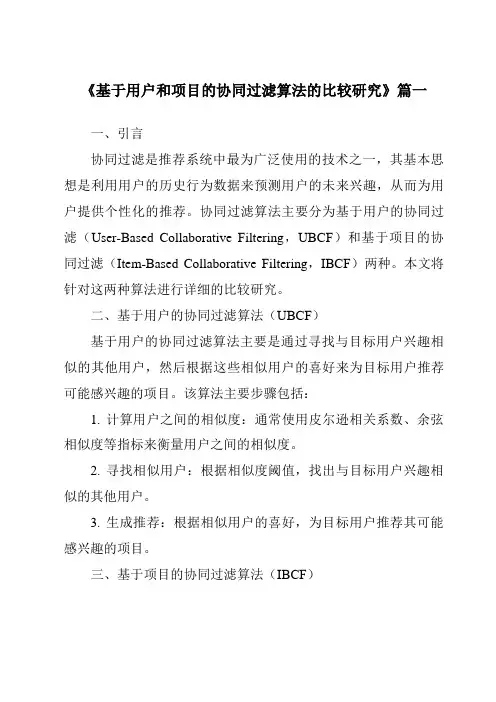 《基于用户和项目的协同过滤算法的比较研究》篇一

一、引言

协同过滤是推荐系统中最为广泛使用的技术之一，其基本思想是利用用户的历史行为数据来预测用户的未来兴趣，从而为用户提供个性化的推荐。协同过滤算法主要分为基于用户的协同过滤（User-Based Collaborative Filtering，UBCF）和基于项目的协同过滤（Item-Based Collaborative Filtering，IBCF）两种。本文将针对这两种算法进行详细的比较研究。

二、基于用户的协同过滤算法（UBCF）

基于用户的协同过滤算法主要是通过寻找与目标用户兴趣相似的其他用户，然后根据这些相似用户的喜好来为目标用户推荐可能感兴趣的项目。该算法主要步骤包括：

1. 计算用户之间的相似度：通常使用皮尔逊相关系数、余弦相似度等指标来衡量用户之间的相似度。

2. 寻找相似用户：根据相似度阈值，找出与目标用户兴趣相似的其他用户。

3. 生成推荐：根据相似用户的喜好，为目标用户推荐其可能感兴趣的项目。

三、基于项目的协同过滤算法（IBCF）